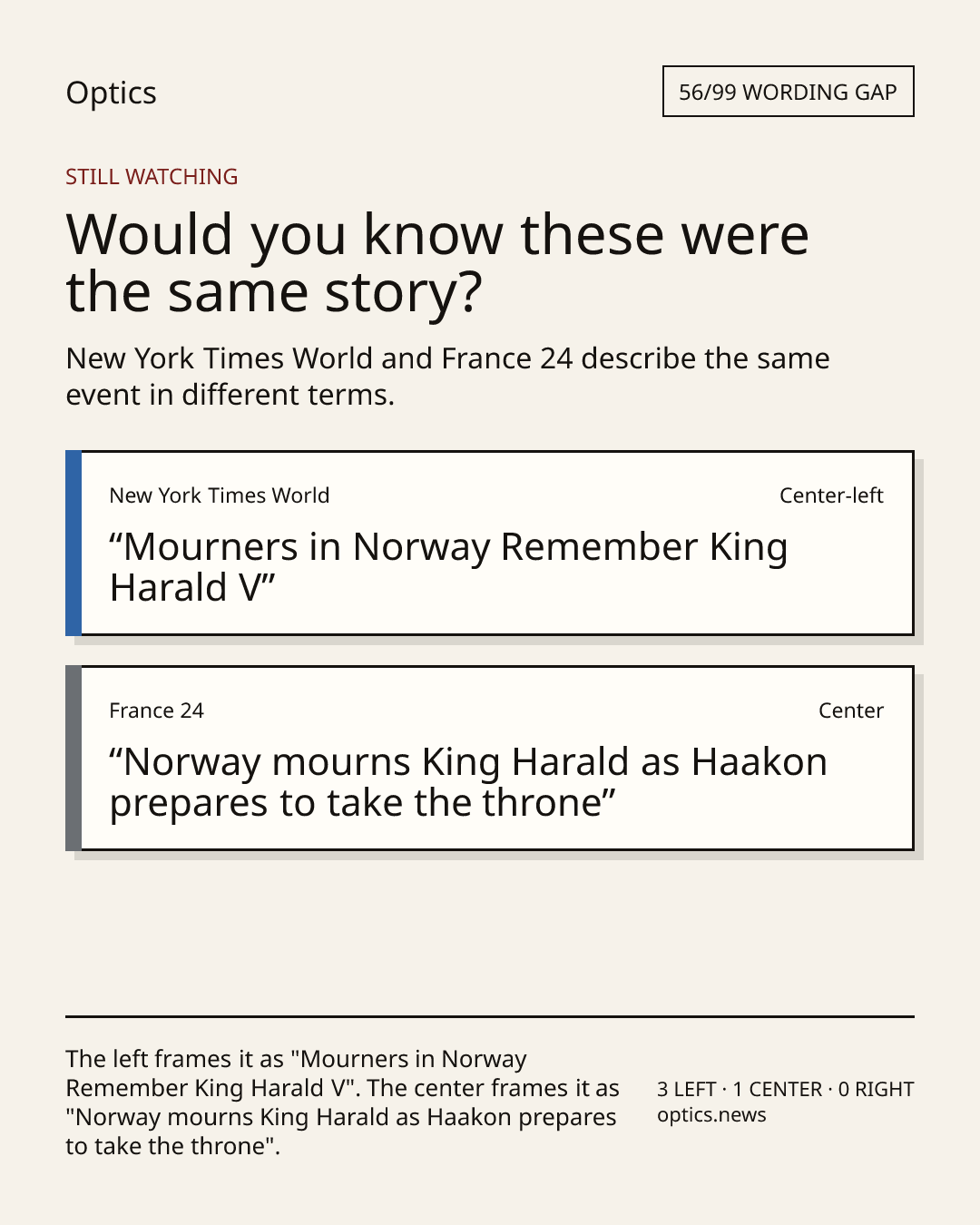 Optics

56/99 WORDING GAP

STILL WATCHING

Would you know these were the same story?

New York Times World and France 24 describe the same event in different terms.

New York Times World

Center-left

“Mourners in Norway Remember King Harald V”

France 24

Center

“Norway mourns King Harald as Haakon prepares to take the throne”

The left frames it as "Mourners in Norway Remember King Harald V". The center frames it as "Norway mourns King Harald as Haakon prepares to take the throne".

3 LEFT · 1 CENTER · 0 RIGHT
optics.news